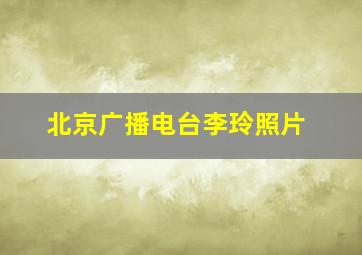 北京广播电台李玲照片